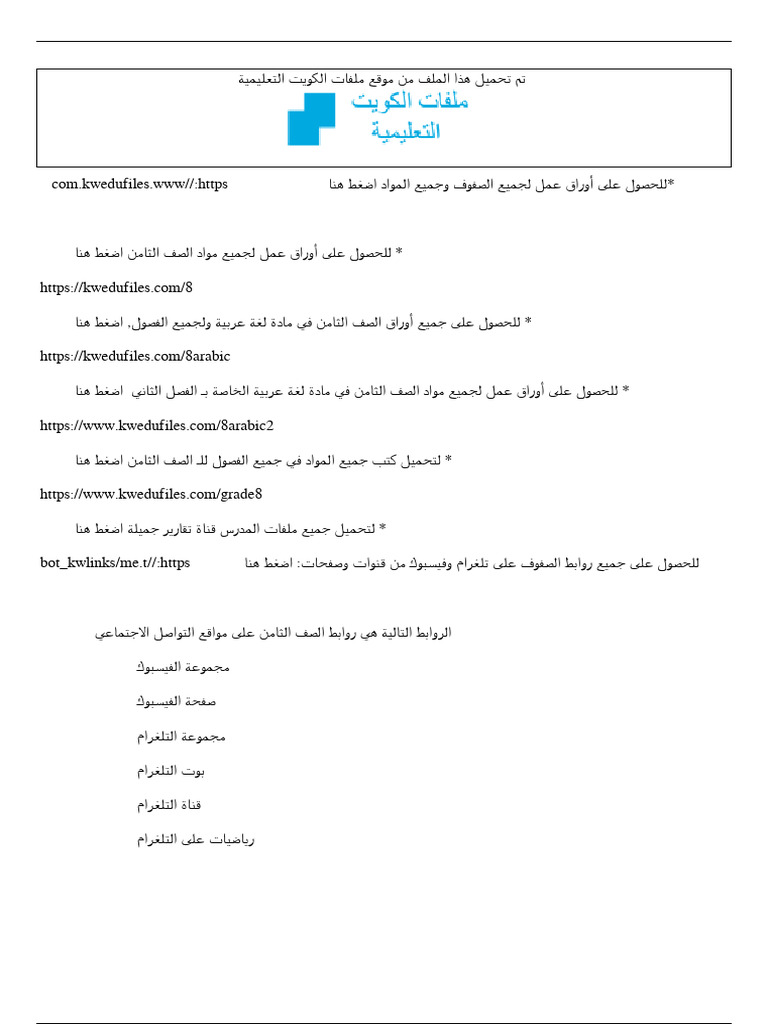 تم تحميل هذا الملف من موقع ملفات الكويت التعليمية

ملفات الكويت التعليمية

*للحصول على أوراق عمل لجميع الصفوف وجميع المواد اضغط هنا com.kwedufiles.www//:https

* للحصول على أوراق عمل لجميع مواد الصف الثامن اضغط هنا

https://kwedufiles.com/8

* للحصول على جميع أوراق الصف الثامن في مادة لغة عربية ولجميع الفصول, اضغط هنا

https://kwedufiles.com/8arabic

* للحصول على أوراق عمل لجميع مواد الصف الثامن في مادة لغة عربية الخاصة بـ الفصل الثاني اضغط هنا

https://www.kwedufiles.com/8arabic2

* لتحميل كتب جميع المواد في جميع الفصول للـ الصف الثامن اضغط هنا

https://www.kwedufiles.com/grade8

* لتحميل جميع ملفات المدرس قناة تقارير جميلة اضغط هنا

للحصول على جميع روابط الصفوف على تلغرام وفيسبوك من قنوات وصفحات: اضغط هنا bot_kwlinks/me.t//:https

الروابط التالية هي روابط الصف الثامن على مواقع التواصل الاجتماعي

مجموعة الفيسبوك

صفحة الفيسبوك

مجموعة التلغرام

بوت التلغرام

قناة التلغرام

رياضيات على التلغرام